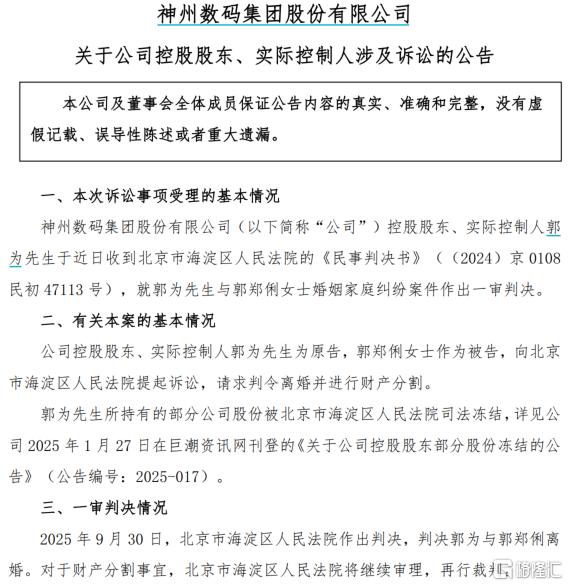 神州数码集团股份有限公司

关于公司控股股东、实际控制人涉及诉讼的公告

本公司及董事会全体成员保证公告内容的真实、准确和完整，没有虚假记载、误导性陈述或者重大遗漏。

一、本次诉讼事项受理的基本情况

神州数码集团股份有限公司（以下简称“公司”）控股股东、实际控制人郭为先生于近日收到北京市海淀区人民法院的《民事判决书》（（2024）京 0108 民初 47113 号），就郭为先生与郭郑俐女士婚姻家庭纠纷案件作出一审判决。

二、有关本案的基本情况

公司控股股东、实际控制人郭为先生为原告，郭郑俐女士作为被告，向北京市海淀区人民法院提起诉讼，请求判令离婚并进行财产分割。

郭为先生所持有的部分公司股份被北京市海淀区人民法院司法冻结，详见公司 2025 年 1 月 27 日在巨潮资讯网刊登的《关于公司控股股东部分股份冻结的公告》（公告编号：2025-017）。

三、一审判决情况

2025 年 9 月 30 日，北京市海淀区人民法院作出判决，判决郭为与郭郑俐离婚。对于财产分割事宜，北京市海淀区人民法院将继续审理，再行裁判。

格隆汇